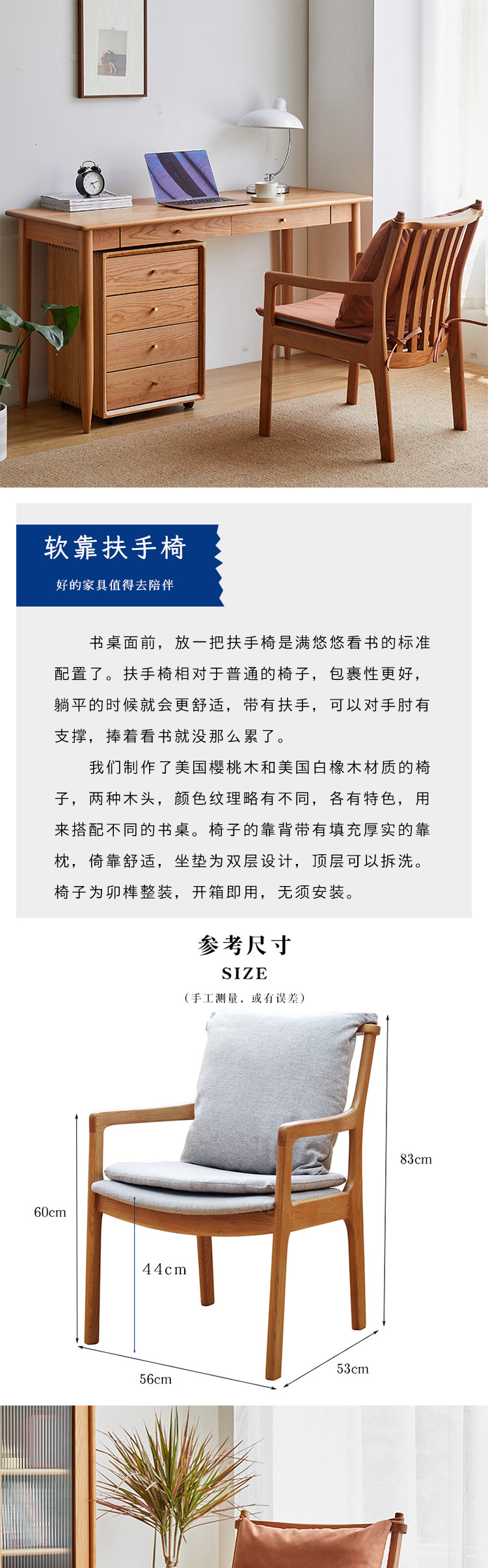 软靠扶手椅

好的家具值得去陪伴

书桌面前，放一把扶手椅是满悠悠看书的标准配置了。扶手椅相对于普通的椅子，包裹性更好，躺平的时候就会更舒适，带有扶手，可以对手肘有支撑，捧着看书就没那么累了。

我们制作了美国樱桃木和美国白橡木材质的椅子，两种木头，颜色纹理略有不同，各有特色，用来搭配不同的书桌。椅子的靠背带有填充厚实的靠枕，倚靠舒适，坐垫为双层设计，顶层可以拆洗。椅子为卯榫整装，开箱即用，无须安装。

参考尺寸

SIZE

（手工测量，或有误差）

83cm

60cm

44cm

56cm

53cm